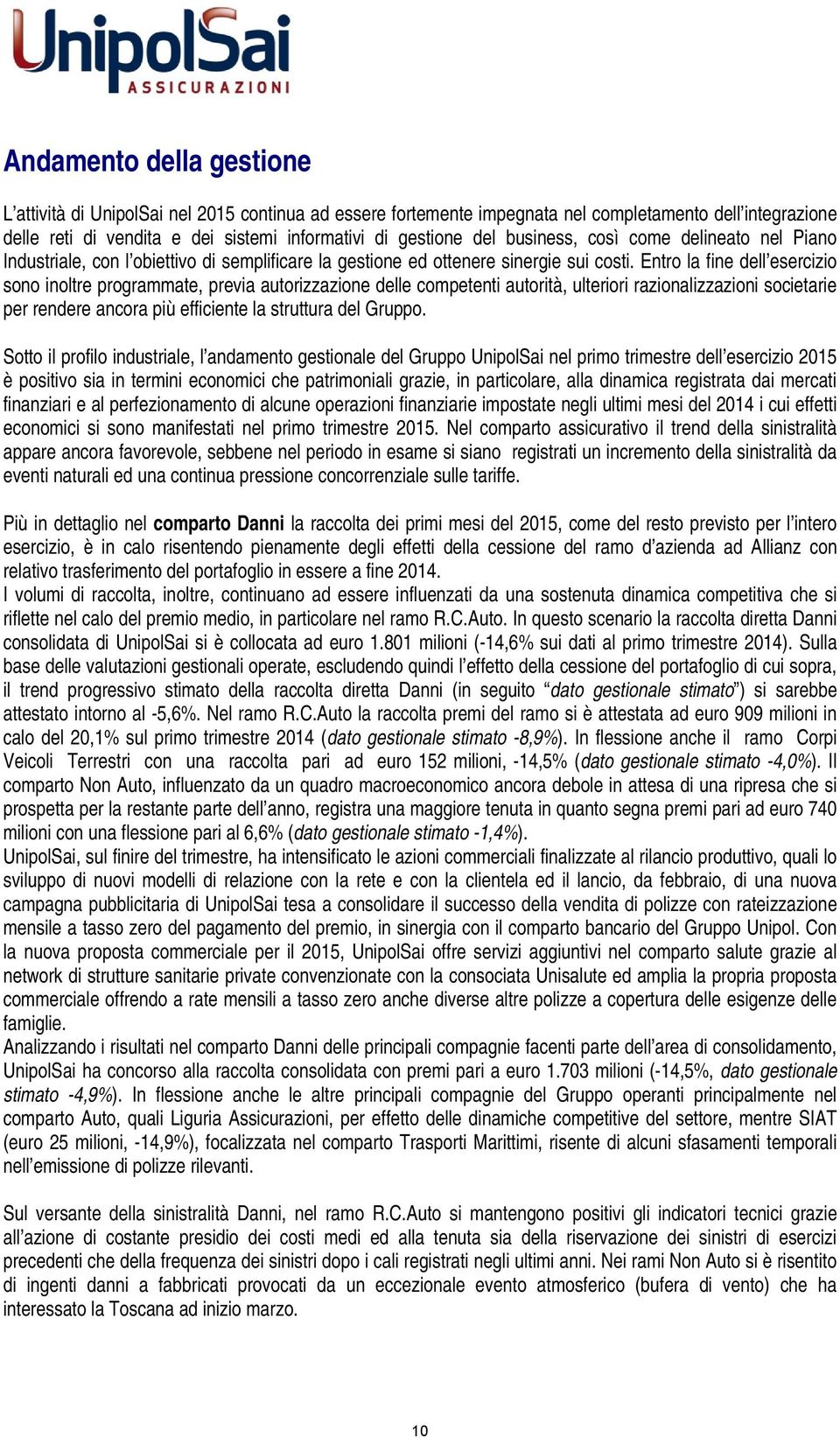 UnipolSai
ASSICURAZIONI

Andamento della gestione

L'attività di UnipolSai nel 2015 continua ad essere fortemente impegnata nel completamento dell'integrazione delle reti di vendita e dei sistemi informativi di gestione del business, così come delineato nel Piano Industriale, con l'obiettivo di semplificare la gestione ed ottenere sinergie sui costi. Entro la fine dell'esercizio sono inoltre programmate, previa autorizzazione delle competenti autorità, ulteriori razionalizzazioni societarie per rendere ancora più efficiente la struttura del Gruppo.

Sotto il profilo industriale, l'andamento gestionale del Gruppo UnipolSai nel primo trimestre dell'esercizio 2015 è positivo sia in termini economici che patrimoniali grazie, in particolare, alla dinamica registrata dai mercati finanziari e al perfezionamento di alcune operazioni finanziarie impostate negli ultimi mesi del 2014 i cui effetti economici si sono manifestati nel primo trimestre 2015. Nel comparto assicurativo il trend della sinistralità appare ancora favorevole, sebbene nel periodo in esame si siano registrati un incremento della sinistralità da eventi naturali ed una continua pressione concorrenziale sulle tariffe.

Più in dettaglio nel comparto Danni la raccolta dei primi mesi del 2015, come del resto previsto per l'intero esercizio, è in calo risentendo pienamente degli effetti della cessione del ramo d'azienda ad Allianz con relativo trasferimento del portafoglio in essere a fine 2014.
I volumi di raccolta, inoltre, continuano ad essere influenzati da una sostenuta dinamica competitiva che si riflette nel calo del premio medio, in particolare nel ramo R.C.Auto. In questo scenario la raccolta diretta Danni consolidata di UnipolSai si è collocata ad euro 1.801 milioni (-14,6% sui dati al primo trimestre 2014). Sulla base delle valutazioni gestionali operate, escludendo quindi l'effetto della cessione del portafoglio di cui sopra, il trend progressivo stimato della raccolta diretta Danni (in seguito "dato gestionale stimato") si sarebbe attestato intorno al -5,6%. Nel ramo R.C.Auto la raccolta premi del ramo si è attestata ad euro 909 milioni in calo del 20,1% sul primo trimestre 2014 (dato gestionale stimato -8,9%). In flessione anche il ramo Corpi Veicoli Terrestri con una raccolta pari ad euro 152 milioni, -14,5% (dato gestionale stimato -4,0%). Il comparto Non Auto, influenzato da un quadro macroeconomico ancora debole in attesa di una ripresa che si prospetta per la restante parte dell'anno, registra una maggiore tenuta in quanto segna premi pari ad euro 740 milioni con una flessione pari al 6,6% (dato gestionale stimato -1,4%).
UnipolSai, sul finire del trimestre, ha intensificato le azioni commerciali finalizzate al rilancio produttivo, quali lo sviluppo di nuovi modelli di relazione con la rete e con la clientela ed il lancio, da febbraio, di una nuova campagna pubblicitaria di UnipolSai tesa a consolidare il successo della vendita di polizze con rateizzazione mensile a tasso zero del pagamento del premio, in sinergia con il comparto bancario del Gruppo Unipol. Con la nuova proposta commerciale per il 2015, UnipolSai offre servizi aggiuntivi nel comparto salute grazie al network di strutture sanitarie private convenzionate con la consociata Unisalute ed amplia la propria proposta commerciale offrendo a rate mensili a tasso zero anche diverse altre polizze a copertura delle esigenze delle famiglie.
Analizzando i risultati nel comparto Danni delle principali compagnie facenti parte dell'area di consolidamento, UnipolSai ha concorso alla raccolta consolidata con premi pari a euro 1.703 milioni (-14,5%, dato gestionale stimato -4,9%). In flessione anche le altre principali compagnie del Gruppo operanti principalmente nel comparto Auto, quali Liguria Assicurazioni, per effetto delle dinamiche competitive del settore, mentre SIAT (euro 25 milioni, -14,9%), focalizzata nel comparto Trasporti Marittimi, risente di alcuni sfasamenti temporali nell'emissione di polizze rilevanti.

Sul versante della sinistralità Danni, nel ramo R.C.Auto si mantengono positivi gli indicatori tecnici grazie all'azione di costante presidio dei costi medi ed alla tenuta sia della riservazione dei sinistri di esercizi precedenti che della frequenza dei sinistri dopo i cali registrati negli ultimi anni. Nei rami Non Auto si è risentito di ingenti danni a fabbricati provocati da un eccezionale evento atmosferico (bufera di vento) che ha interessato la Toscana ad inizio marzo.

10